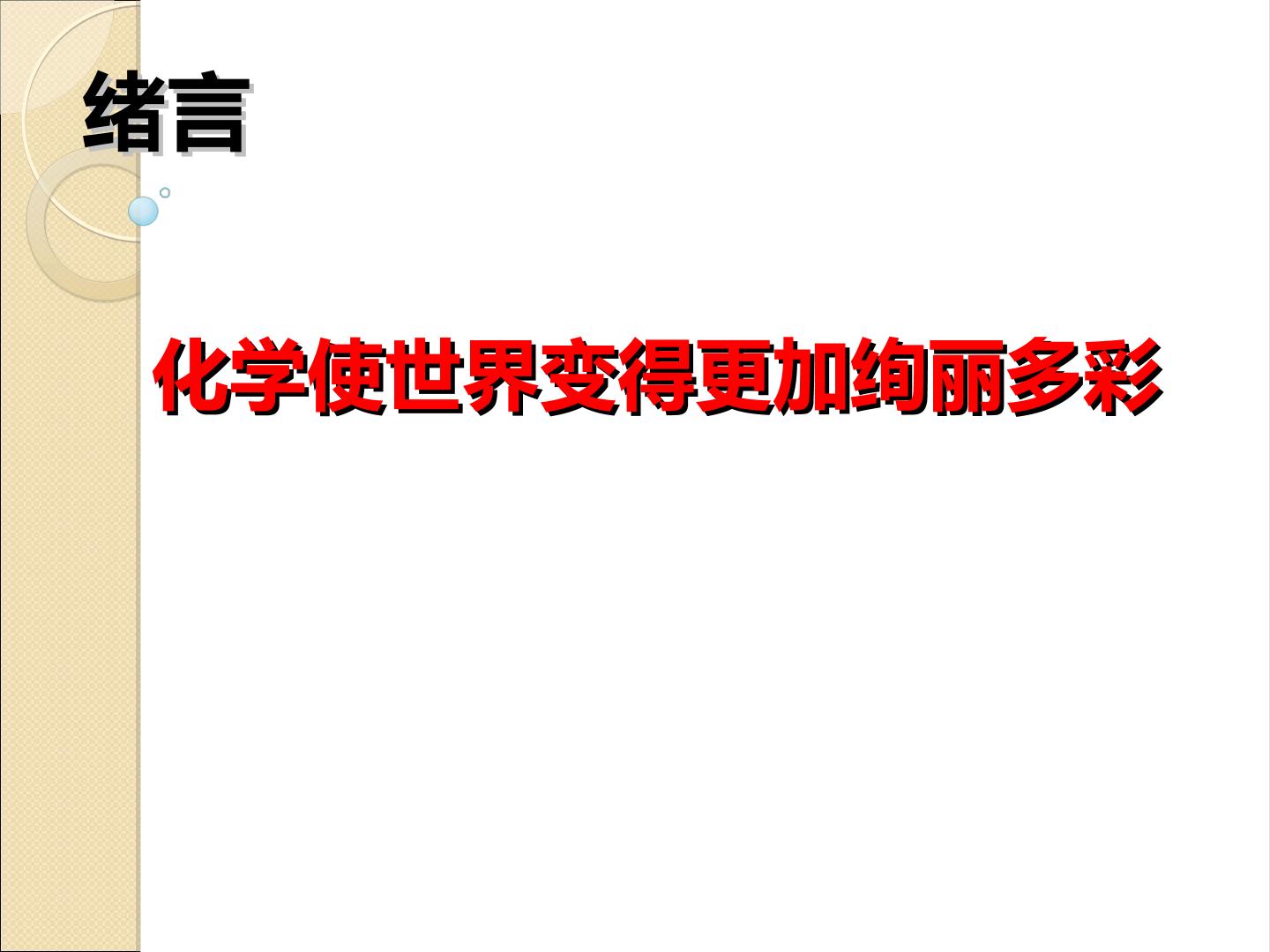 绪言

化学使世界变得更加绚丽多彩